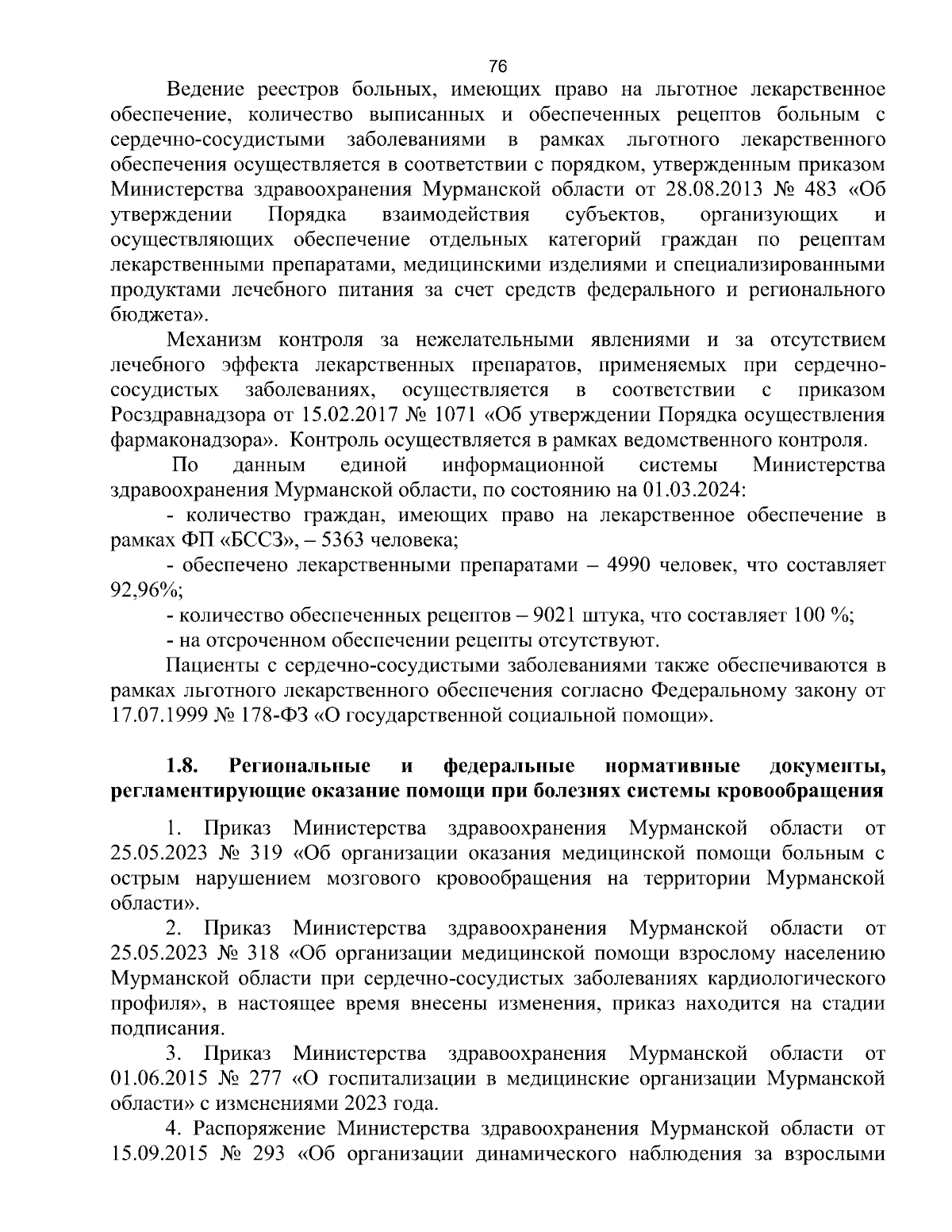 76

Ведение реестров больных, имеющих право на льготное лекарственное обеспечение, количество выписанных и обеспеченных рецептов больным с сердечно-сосудистыми заболеваниями в рамках льготного лекарственного обеспечения осуществляется в соответствии с порядком, утвержденным приказом Министерства здравоохранения Мурманской области от 28.08.2013 № 483 «Об утверждении Порядка взаимодействия субъектов, организующих и осуществляющих обеспечение отдельных категорий граждан по рецептам лекарственными препаратами, медицинскими изделиями и специализированными продуктами лечебного питания за счет средств федерального и регионального бюджета».

Механизм контроля за нежелательными явлениями и за отсутствием лечебного эффекта лекарственных препаратов, применяемых при сердечно-сосудистых заболеваниях, осуществляется в соответствии с приказом Росздравнадзора от 15.02.2017 № 1071 «Об утверждении Порядка осуществления фармаконадзора». Контроль осуществляется в рамках ведомственного контроля.

По данным единой информационной системы Министерства здравоохранения Мурманской области, по состоянию на 01.03.2024:

- количество граждан, имеющих право на лекарственное обеспечение в рамках ФП «БССЗ», – 5363 человека;

- обеспечено лекарственными препаратами – 4990 человек, что составляет 92,96%;

- количество обеспеченных рецептов – 9021 штука, что составляет 100 %;

- на отсроченном обеспечении рецепты отсутствуют.

Пациенты с сердечно-сосудистыми заболеваниями также обеспечиваются в рамках льготного лекарственного обеспечения согласно Федеральному закону от 17.07.1999 № 178-ФЗ «О государственной социальной помощи».

1.8. Региональные и федеральные нормативные документы, регламентирующие оказание помощи при болезнях системы кровообращения

1. Приказ Министерства здравоохранения Мурманской области от 25.05.2023 № 319 «Об организации оказания медицинской помощи больным с острым нарушением мозгового кровообращения на территории Мурманской области».

2. Приказ Министерства здравоохранения Мурманской области от 25.05.2023 № 318 «Об организации медицинской помощи взрослому населению Мурманской области при сердечно-сосудистых заболеваниях кардиологического профиля», в настоящее время внесены изменения, приказ находится на стадии подписания.

3. Приказ Министерства здравоохранения Мурманской области от 01.06.2015 № 277 «О госпитализации в медицинские организации Мурманской области» с изменениями 2023 года.

4. Распоряжение Министерства здравоохранения Мурманской области от 15.09.2015 № 293 «Об организации динамического наблюдения за взрослыми